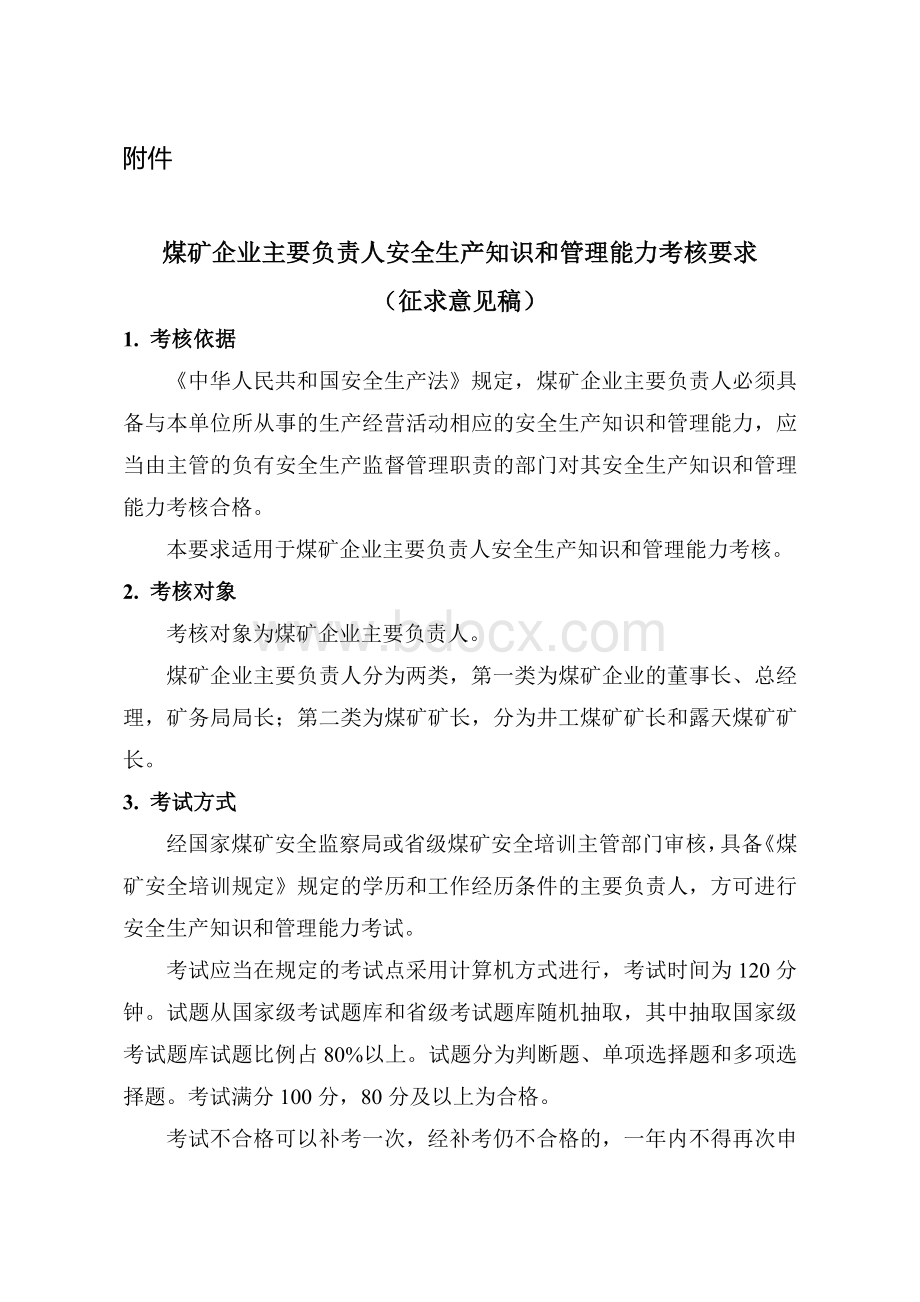 附件

煤矿企业主要负责人安全生产知识和管理能力考核要求
（征求意见稿）

1. 考核依据

《中华人民共和国安全生产法》规定，煤矿企业主要负责人必须具备与本单位所从事的生产经营活动相应的安全生产知识和管理能力，应当由主管的负有安全生产监督管理职责的部门对其安全生产知识和管理能力考核合格。

本要求适用于煤矿企业主要负责人安全生产知识和管理能力考核。

2. 考核对象

考核对象为煤矿企业主要负责人。

煤矿企业主要负责人分为两类，第一类为煤矿企业的董事长、总经理，矿务局局长；第二类为煤矿矿长，分为井工煤矿矿长和露天煤矿矿长。

3. 考试方式

经国家煤矿安全监察局或省级煤矿安全培训主管部门审核，具备《煤矿安全培训规定》规定的学历和工作经历条件的主要负责人，方可进行安全生产知识和管理能力考试。

考试应当在规定的考试点采用计算机方式进行，考试时间为120分钟。试题从国家级考试题库和省级考试题库随机抽取，其中抽取国家级考试题库试题比例占80%以上。试题分为判断题、单项选择题和多项选择题。考试满分100分，80分及以上为合格。

考试不合格可以补考一次，经补考仍不合格的，一年内不得再次申

www.bdocx.com